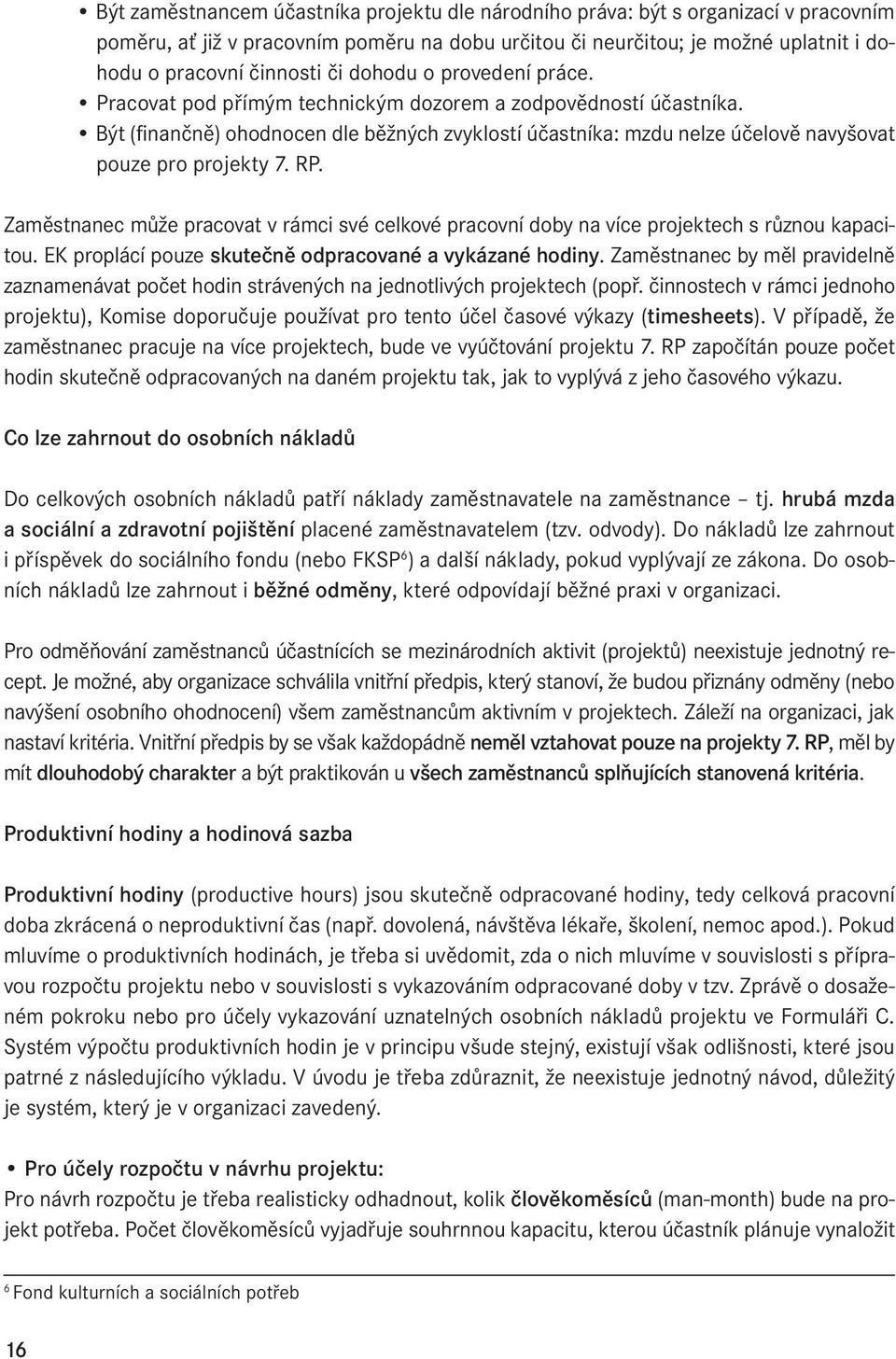 • Být zaměstnancem účastníka projektu dle národního práva: být s organizací v pracovním poměru, ať již v pracovním poměru na dobu určitou či neurčitou; je možné uplatnit i dohodu o pracovní činnosti či dohodu o provedení práce.
• Pracovat pod přímým technickým dozorem a zodpovědností účastníka.
• Být (finančně) ohodnocen dle běžných zvyklostí účastníka: mzdu nelze účelově navyšovat pouze pro projekty 7. RP.

Zaměstnanec může pracovat v rámci své celkové pracovní doby na více projektech s různou kapacitou. EK proplácí pouze skutečně odpracované a vykázané hodiny. Zaměstnanec by měl pravidelně zaznamenávat počet hodin strávených na jednotlivých projektech (popř. činnostech v rámci jednoho projektu), Komise doporučuje používat pro tento účel časové výkazy (timesheets). V případě, že zaměstnanec pracuje na více projektech, bude ve vyúčtování projektu 7. RP započítán pouze počet hodin skutečně odpracovaných na daném projektu tak, jak to vyplývá z jeho časového výkazu.

Co lze zahrnout do osobních nákladů

Do celkových osobních nákladů patří náklady zaměstnavatele na zaměstnance – tj. hrubá mzda a sociální a zdravotní pojištění placené zaměstnavatelem (tzv. odvody). Do nákladů lze zahrnout i příspěvek do sociálního fondu (nebo FKSP$^6$) a další náklady, pokud vyplývají ze zákona. Do osobních nákladů lze zahrnout i běžné odměny, které odpovídají běžné praxi v organizaci.

Pro odměňování zaměstnanců účastnících se mezinárodních aktivit (projektů) neexistuje jednotný recept. Je možné, aby organizace schválila vnitřní předpis, který stanoví, že budou přiznány odměny (nebo navýšení osobního ohodnocení) všem zaměstnancům aktivním v projektech. Záleží na organizaci, jak nastaví kritéria. Vnitřní předpis by se však každopádně neměl vztahovat pouze na projekty 7. RP, měl by mít dlouhodobý charakter a být praktikován u všech zaměstnanců splňujících stanovená kritéria.

Produktivní hodiny a hodinová sazba

Produktivní hodiny (productive hours) jsou skutečně odpracované hodiny, tedy celková pracovní doba zkrácená o neproduktivní čas (např. dovolená, návštěva lékaře, školení, nemoc apod.). Pokud mluvíme o produktivních hodinách, je třeba si uvědomit, zda o nich mluvíme v souvislosti s přípravou rozpočtu projektu nebo v souvislosti s vykazováním odpracované doby v tzv. Zprávě o dosaženém pokroku nebo pro účely vykazování uznatelných osobních nákladů projektu ve Formuláři C. Systém výpočtu produktivních hodin je v principu všude stejný, existují však odlišnosti, které jsou patrné z následujícího výkladu. V úvodu je třeba zdůraznit, že neexistuje jednotný návod, důležitý je systém, který je v organizaci zavedený.

• Pro účely rozpočtu v návrhu projektu:
Pro návrh rozpočtu je třeba realisticky odhadnout, kolik člověkoměsíců (man-month) bude na projekt potřeba. Počet člověkoměsíců vyjadřuje souhrnnou kapacitu, kterou účastník plánuje vynaložit

$^6$ Fond kulturních a sociálních potřeb

16